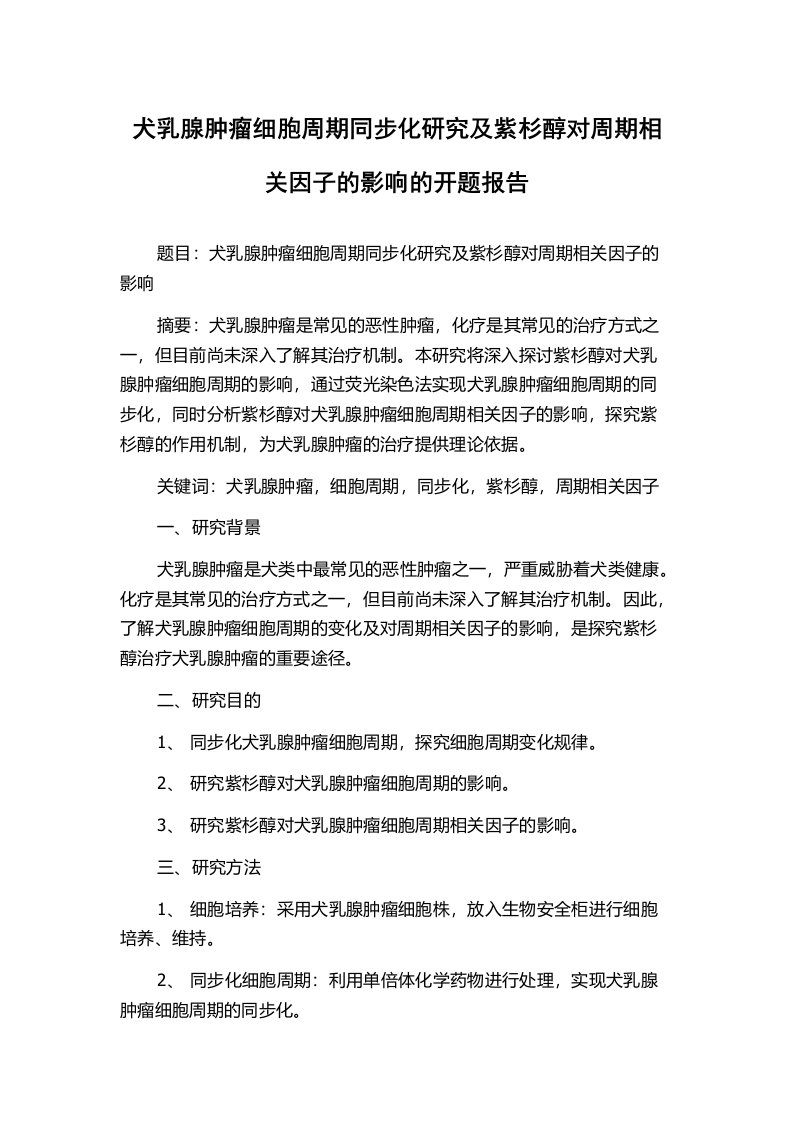 犬乳腺肿瘤细胞周期同步化研究及紫杉醇对周期相关因子的影响的开题报告

题目：犬乳腺肿瘤细胞周期同步化研究及紫杉醇对周期相关因子的影响

摘要：犬乳腺肿瘤是常见的恶性肿瘤，化疗是其常见的治疗方式之一，但目前尚未深入了解其治疗机制。本研究将深入探讨紫杉醇对犬乳腺肿瘤细胞周期的影响，通过荧光染色法实现犬乳腺肿瘤细胞周期的同步化，同时分析紫杉醇对犬乳腺肿瘤细胞周期相关因子的影响，探究紫杉醇的作用机制，为犬乳腺肿瘤的治疗提供理论依据。

关键词：犬乳腺肿瘤，细胞周期，同步化，紫杉醇，周期相关因子

一、研究背景

犬乳腺肿瘤是犬类中最常见的恶性肿瘤之一，严重威胁着犬类健康。化疗是其常见的治疗方式之一，但目前尚未深入了解其治疗机制。因此，了解犬乳腺肿瘤细胞周期的变化及对周期相关因子的影响，是探究紫杉醇治疗犬乳腺肿瘤的重要途径。

二、研究目的

1、 同步化犬乳腺肿瘤细胞周期，探究细胞周期变化规律。

2、 研究紫杉醇对犬乳腺肿瘤细胞周期的影响。

3、 研究紫杉醇对犬乳腺肿瘤细胞周期相关因子的影响。

三、研究方法

1、 细胞培养：采用犬乳腺肿瘤细胞株，放入生物安全柜进行细胞培养、维持。

2、 同步化细胞周期：利用单倍体化学药物进行处理，实现犬乳腺肿瘤细胞周期的同步化。